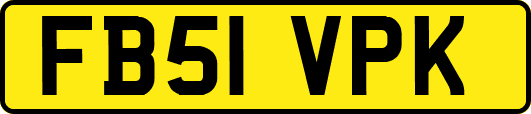 FB51 VPK